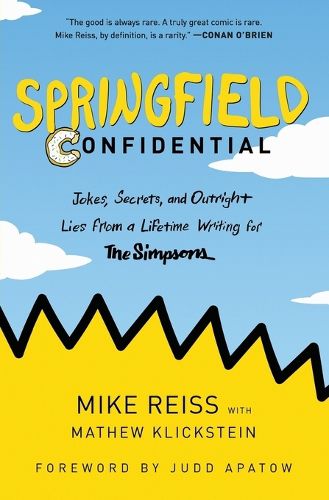 "The good is always rare. A truly great comic is rare. Mike Reiss, by definition, is a rarity." —CONAN O'BRIEN

SPRINGFIELD

CONFIDENTIAL

Jokes, Secrets, and Outright Lies from a Lifetime Writing for The Simpsons

MIKE REISS WITH MATHEW KLICKSTEIN

FOREWORD BY JUDD APATOW